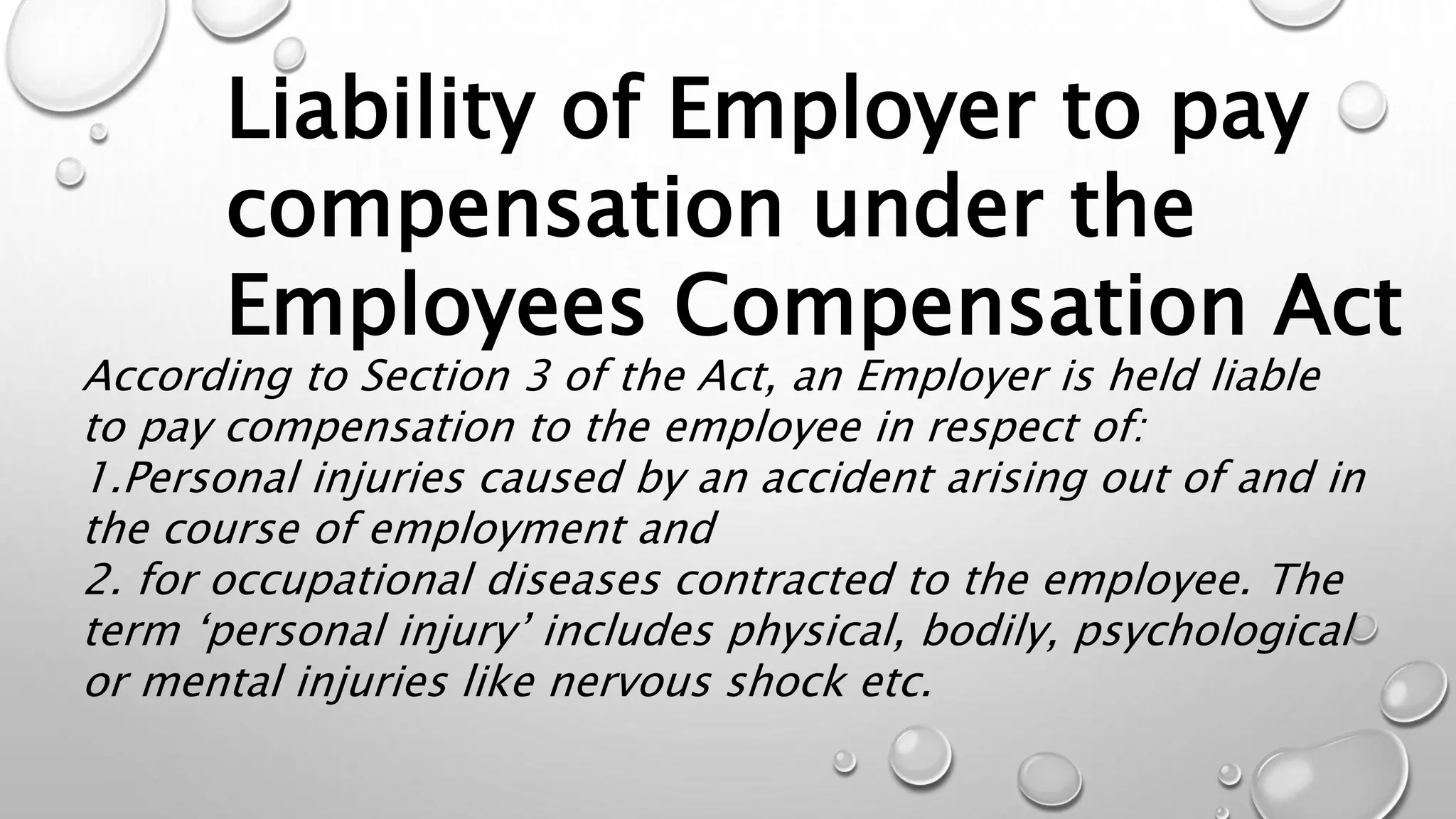 Liability of Employer to pay compensation under the Employees Compensation Act

According to Section 3 of the Act, an Employer is held liable to pay compensation to the employee in respect of:
1.Personal injuries caused by an accident arising out of and in the course of employment and
2. for occupational diseases contracted to the employee. The term ‘personal injury’ includes physical, bodily, psychological or mental injuries like nervous shock etc.